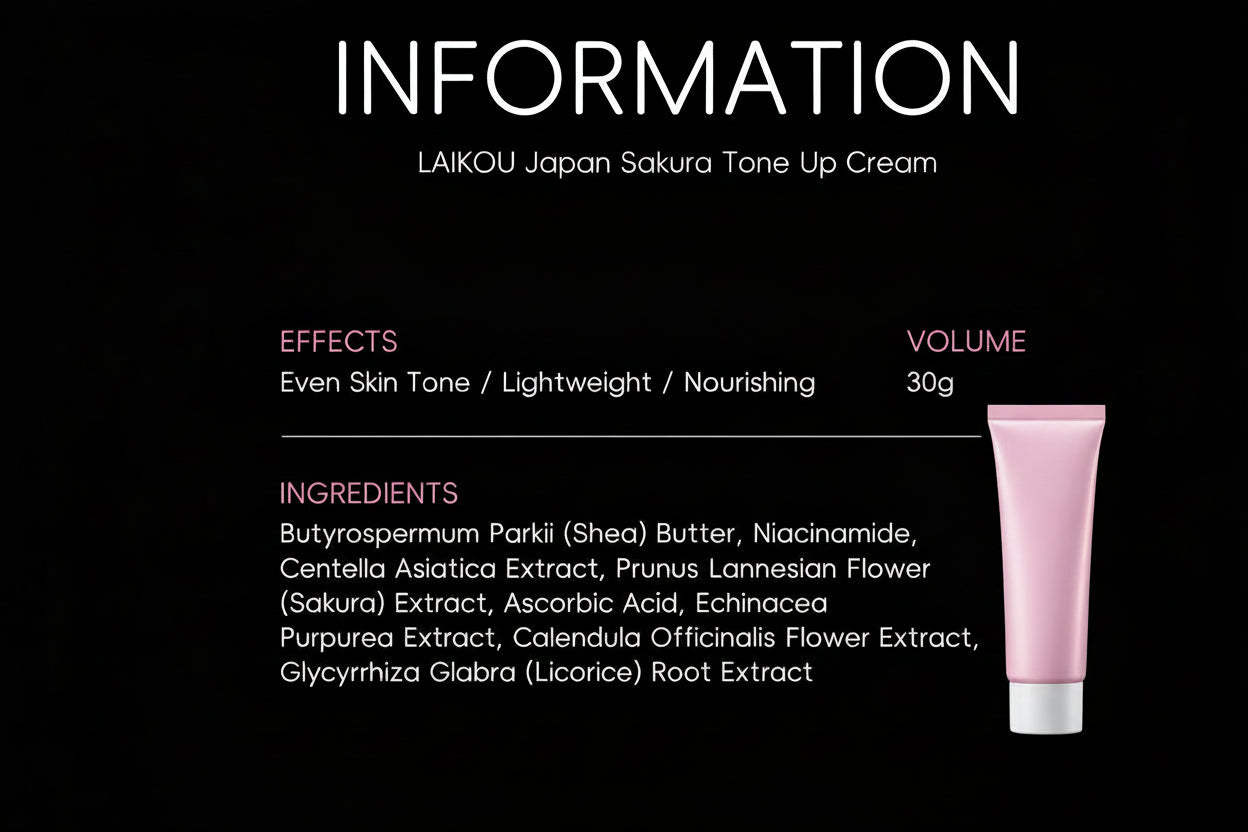 INFORMATION

LAIKOU Japan Sakura Tone Up Cream

EFFECTS
Even Skin Tone / Lightweight / Nourishing

VOLUME
30g

INGREDIENTS
Butyrospermum Parkii (Shea) Butter, Niacinamide, Centella Asiatica Extract, Prunus Lannesian Flower (Sakura) Extract, Ascorbic Acid, Echinacea Purpurea Extract, Calendula Officinalis Flower Extract, Glycyrrhiza Glabra (Licorice) Root Extract